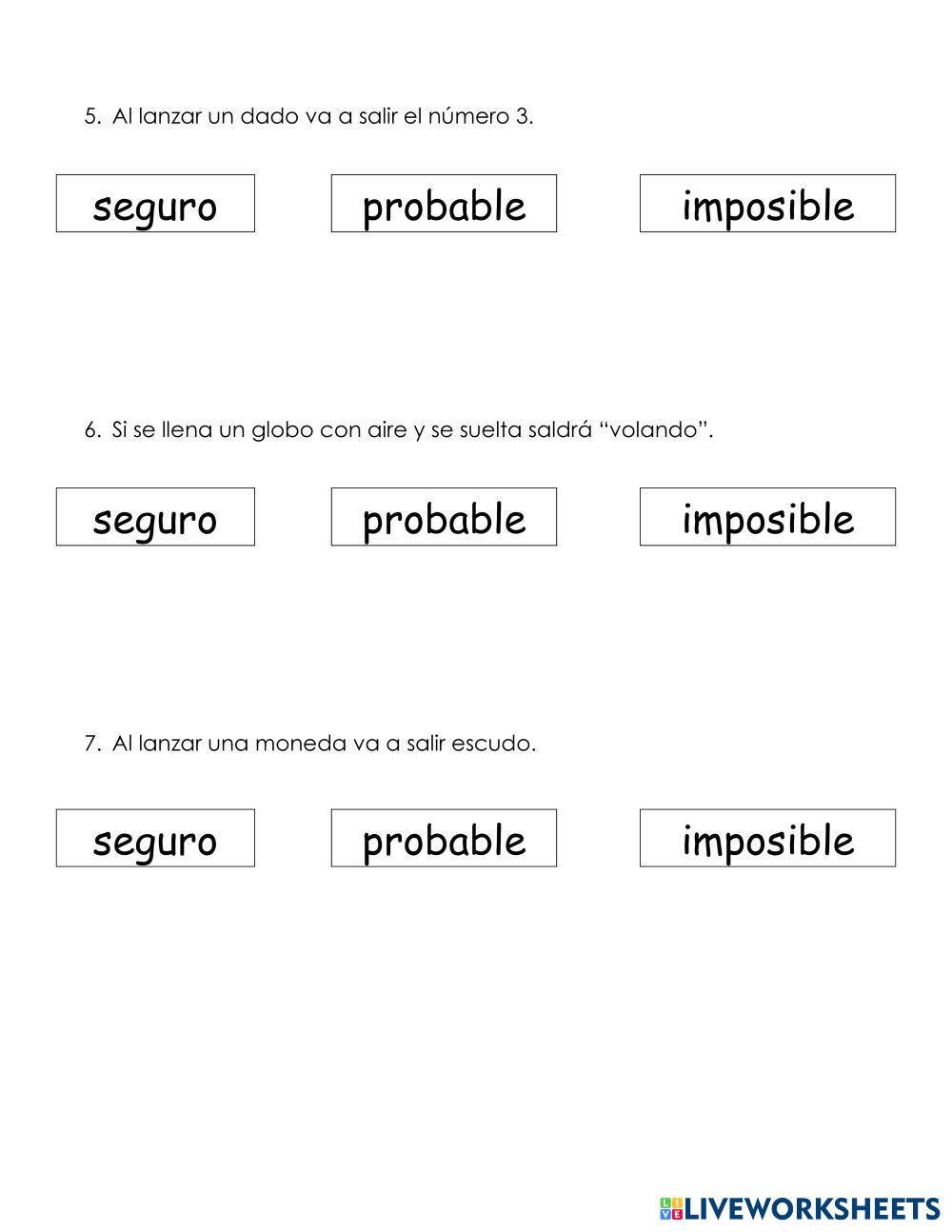 5. Al lanzar un dado va a salir el número 3.

seguro probable imposible

6. Si se llena un globo con aire y se suelta saldrá "volando".

seguro probable imposible

7. Al lanzar una moneda va a salir escudo.

seguro probable imposible

LIVEWORKSHEETS